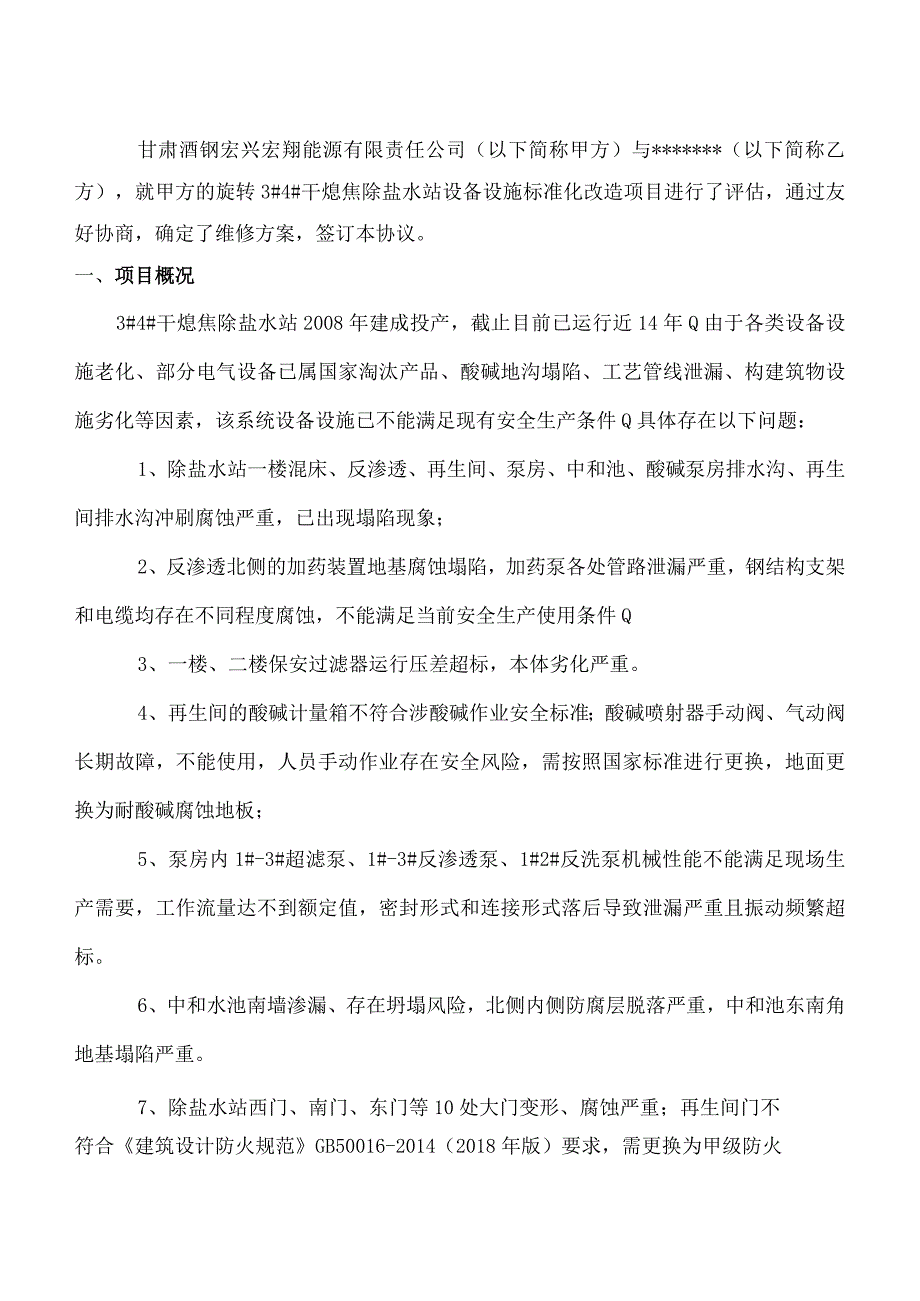 甘肃酒钢宏兴宏翔能源有限责任公司（以下简称甲方）与*******（以下简称乙方），就甲方的旋转3#4#干熄焦除盐水站设备设施标准化改造项目进行了评估，通过友好协商，确定了维修方案，签订本协议。

一、项目概况

3#4#干熄焦除盐水站2008年建成投产，截止目前已运行近14年Q由于各类设备设施老化、部分电气设备已属国家淘汰产品、酸碱地沟塌陷、工艺管线泄漏、构建筑物设施劣化等因素，该系统设备设施已不能满足现有安全生产条件Q具体存在以下问题：

1、除盐水站一楼混床、反渗透、再生间、泵房、中和池、酸碱泵房排水沟、再生间排水沟冲刷腐蚀严重，已出现塌陷现象；

2、反渗透北侧的加药装置地基腐蚀塌陷，加药泵各处管路泄漏严重，钢结构支架和电缆均存在不同程度腐蚀，不能满足当前安全生产使用条件Q

3、一楼、二楼保安过滤器运行压差超标，本体劣化严重。

4、再生间的酸碱计量箱不符合涉酸碱作业安全标准；酸碱喷射器手动阀、气动阀长期故障，不能使用，人员手动作业存在安全风险，需按照国家标准进行更换，地面更换为耐酸碱腐蚀地板；

5、泵房内1#-3#超滤泵、1#-3#反渗透泵、1#2#反洗泵机械性能不能满足现场生产需要，工作流量达不到额定值，密封形式和连接形式落后导致泄漏严重且振动频繁超标。

6、中和水池南墙渗漏、存在坍塌风险，北侧内侧防腐层脱落严重，中和池东南角地基塌陷严重。

7、除盐水站西门、南门、东门等10处大门变形、腐蚀严重；再生间门不符合《建筑设计防火规范》GB50016-2014（2018年版）要求，需更换为甲级防火